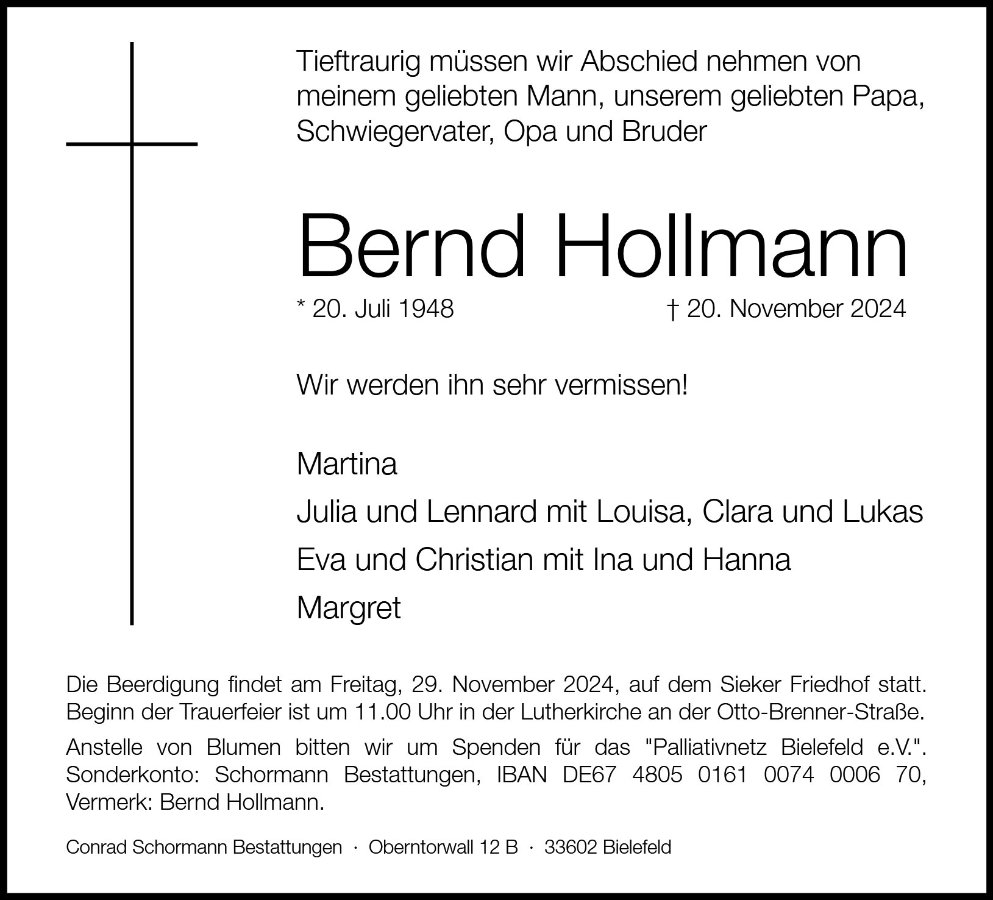 Tieftraurig müssen wir Abschied nehmen von meinem geliebten Mann, unserem geliebten Papa, Schwiegervater, Opa und Bruder

Bernd Hollmann

* 20. Juli 1948 † 20. November 2024

Wir werden ihn sehr vermissen!

Martina
Julia und Lennard mit Louisa, Clara und Lukas
Eva und Christian mit Ina und Hanna
Margret

Die Beerdigung findet am Freitag, 29. November 2024, auf dem Sieker Friedhof statt. Beginn der Trauerfeier ist um 11.00 Uhr in der Lutherkirche an der Otto-Brenner-Straße.

Anstelle von Blumen bitten wir um Spenden für das "Palliativnetz Bielefeld e.V.". Sonderkonto: Schormann Bestattungen, IBAN DE67 4805 0161 0074 0006 70, Vermerk: Bernd Hollmann.

Conrad Schormann Bestattungen · Oberntorwall 12 B · 33602 Bielefeld